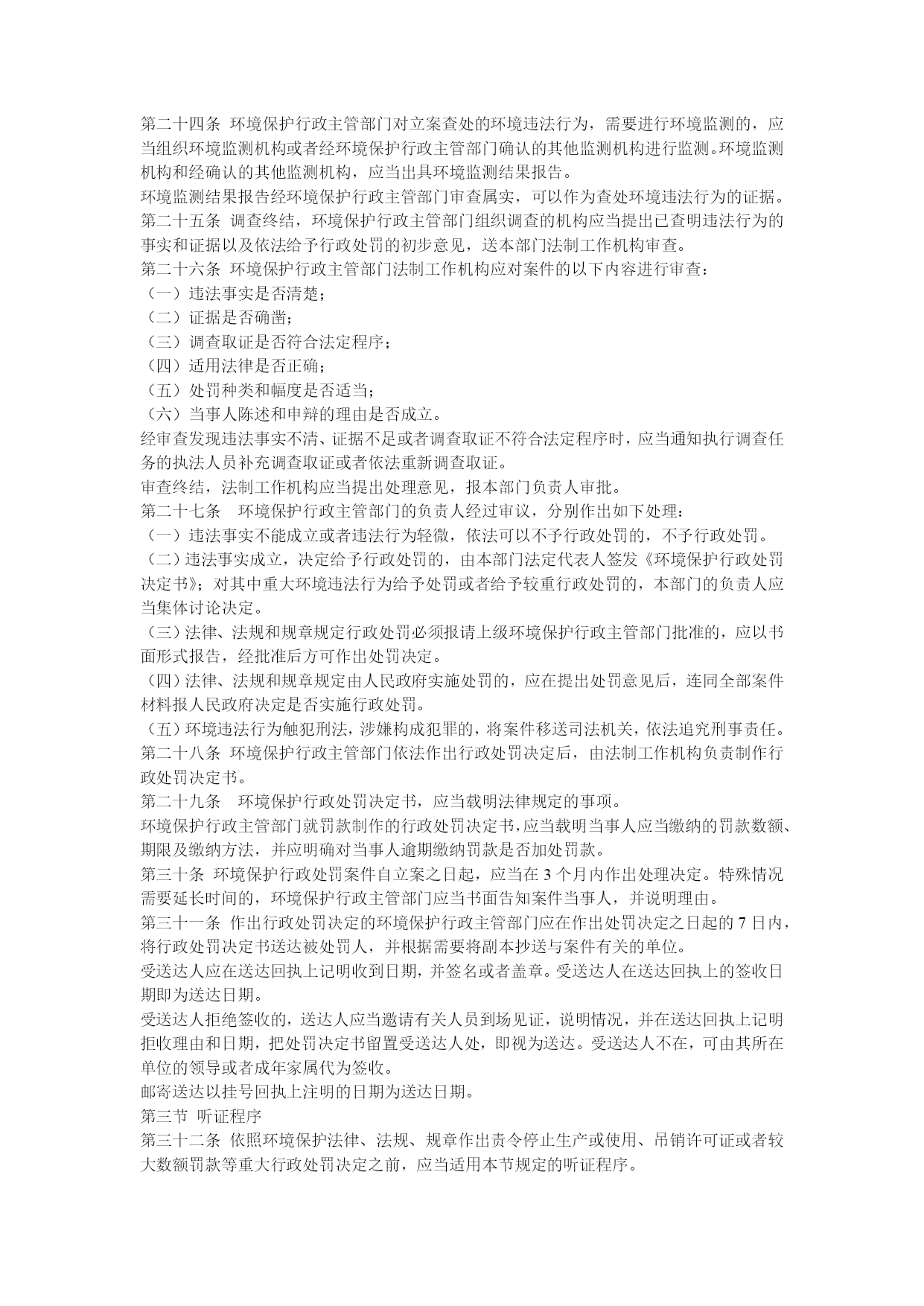 第二十四条 环境保护行政主管部门对立案查处的环境违法行为，需要进行环境监测的，应当组织环境监测机构或者经环境保护行政主管部门确认的其他监测机构进行监测。环境监测机构和经确认的其他监测机构，应当出具环境监测结果报告。
环境监测结果报告经环境保护行政主管部门审查属实，可以作为查处环境违法行为的证据。
第二十五条 调查终结，环境保护行政主管部门组织调查的机构应当提出已查明违法行为的事实和证据以及依法给予行政处罚的初步意见，送本部门法制工作机构审查。
第二十六条 环境保护行政主管部门法制工作机构应对案件的以下内容进行审查：
（一）违法事实是否清楚；
（二）证据是否确凿；
（三）调查取证是否符合法定程序；
（四）适用法律是否正确；
（五）处罚种类和幅度是否适当；
（六）当事人陈述和申辩的理由是否成立。
经审查发现违法事实不清、证据不足或者调查取证不符合法定程序时，应当通知执行调查任务的执法人员补充调查取证或者依法重新调查取证。
审查终结，法制工作机构应当提出处理意见，报本部门负责人审批。
第二十七条 环境保护行政主管部门的负责人经过审议，分别作出如下处理：
（一）违法事实不能成立或者违法行为轻微，依法可以不予行政处罚的，不予行政处罚。
（二）违法事实成立，决定给予行政处罚的，由本部门法定代表人签发《环境保护行政处罚决定书》；对其中重大环境违法行为给予处罚或者给予较重行政处罚的，本部门的负责人应当集体讨论决定。
（三）法律、法规和规章规定行政处罚必须报请上级环境保护行政主管部门批准的，应以书面形式报告，经批准后方可作出处罚决定。
（四）法律、法规和规章规定由人民政府实施处罚的，应在提出处罚意见后，连同全部案件材料报人民政府决定是否实施行政处罚。
（五）环境违法行为触犯刑法，涉嫌构成犯罪的，将案件移送司法机关，依法追究刑事责任。
第二十八条 环境保护行政主管部门依法作出行政处罚决定后，由法制工作机构负责制作行政处罚决定书。
第二十九条 环境保护行政处罚决定书，应当载明法律规定的事项。
环境保护行政主管部门就罚款制作的行政处罚决定书，应当载明当事人应当缴纳的罚款数额、期限及缴纳方法，并应明确对当事人逾期缴纳罚款是否加处罚款。
第三十条 环境保护行政处罚案件自立案之日起，应当在 3 个月内作出处理决定。特殊情况需要延长时间的，环境保护行政主管部门应当书面告知案件当事人，并说明理由。
第三十一条 作出行政处罚决定的环境保护行政主管部门应在作出处罚决定之日起的 7 日内，将行政处罚决定书送达被处罚人，并根据需要将副本抄送与案件有关的单位。
受送达人应在送达回执上记明收到日期，并签名或者盖章。受送达人在送达回执上的签收日期即为送达日期。
受送达人拒绝签收的，送达人应当邀请有关人员到场见证，说明情况，并在送达回执上记明拒收理由和日期，把处罚决定书留置受送达人处，即视为送达。受送达人不在，可由其所在单位的领导或者成年家属代为签收。
邮寄送达以挂号回执上注明的日期为送达日期。
第三节 听证程序
第三十二条 依照环境保护法律、法规、规章作出责令停止生产或使用、吊销许可证或者较大数额罚款等重大行政处罚决定之前，应当适用本节规定的听证程序。